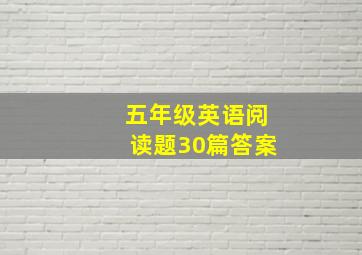 五年级英语阅读题30篇答案